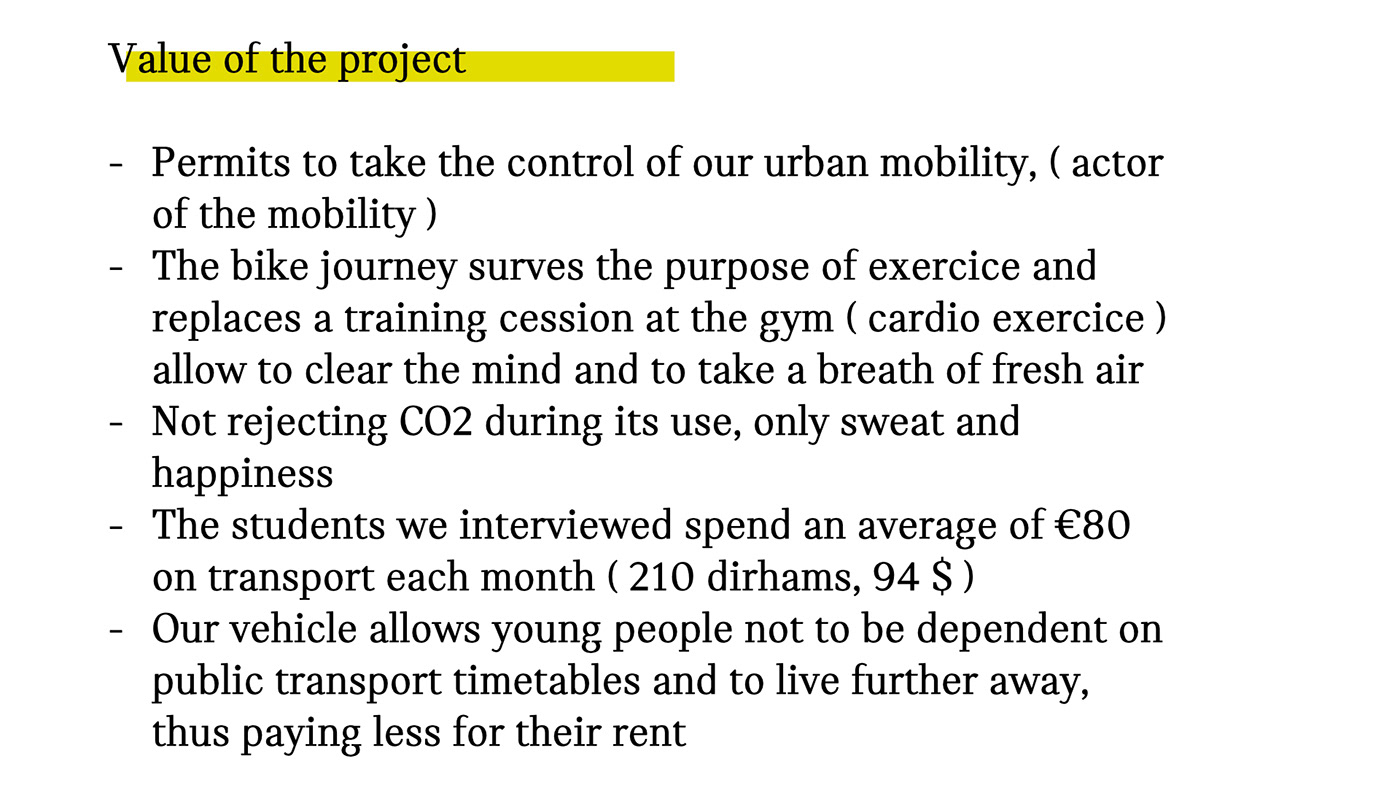 Value of the project

- Permits to take the control of our urban mobility, ( actor of the mobility )
- The bike journey surves the purpose of exercice and replaces a training cession at the gym ( cardio exercice ) allow to clear the mind and to take a breath of fresh air
- Not rejecting CO2 during its use, only sweat and happiness
- The students we interviewed spend an average of €80 on transport each month ( 210 dirhams, 94 $ )
- Our vehicle allows young people not to be dependent on public transport timetables and to live further away, thus paying less for their rent